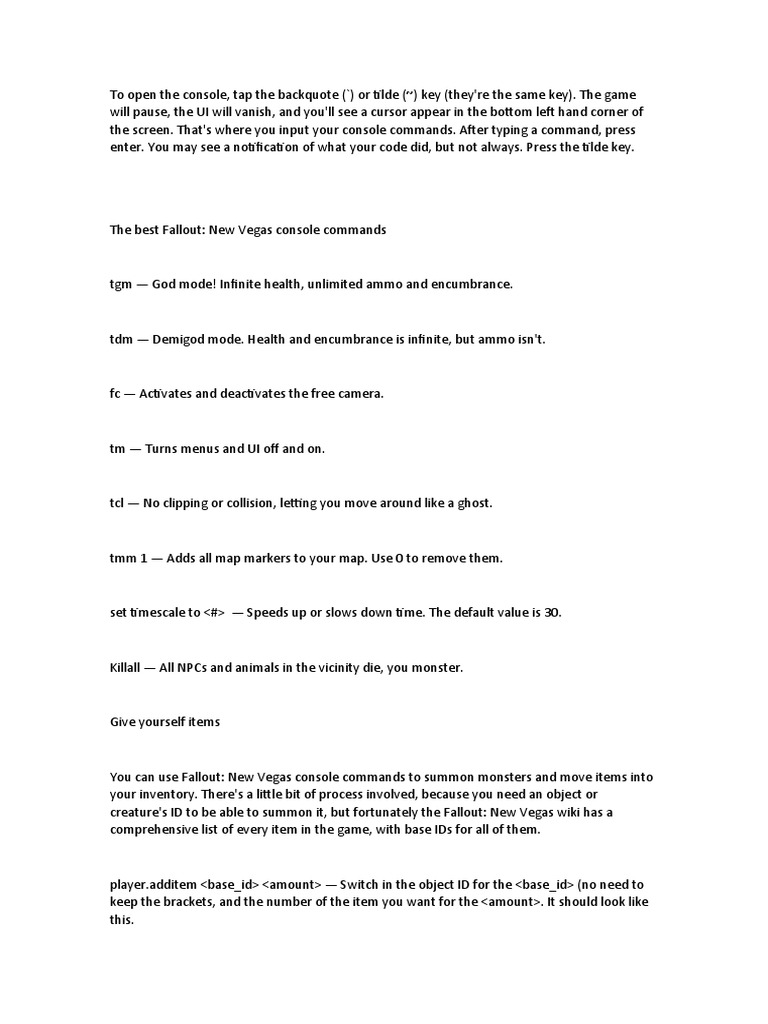 To open the console, tap the backquote (`) or tilde (~) key (they're the same key). The game will pause, the UI will vanish, and you'll see a cursor appear in the bottom left hand corner of the screen. That's where you input your console commands. After typing a command, press enter. You may see a notification of what your code did, but not always. Press the tilde key.

The best Fallout: New Vegas console commands

tgm — God mode! Infinite health, unlimited ammo and encumbrance.

tdm — Demigod mode. Health and encumbrance is infinite, but ammo isn't.

fc — Activates and deactivates the free camera.

tm — Turns menus and UI off and on.

tcl — No clipping or collision, letting you move around like a ghost.

tmm 1 — Adds all map markers to your map. Use 0 to remove them.

set timescale to <#> — Speeds up or slows down time. The default value is 30.

Killall — All NPCs and animals in the vicinity die, you monster.

Give yourself items

You can use Fallout: New Vegas console commands to summon monsters and move items into your inventory. There's a little bit of process involved, because you need an object or creature's ID to be able to summon it, but fortunately the Fallout: New Vegas wiki has a comprehensive list of every item in the game, with base IDs for all of them.

player.additem <base_id> <amount> — Switch in the object ID for the <base_id> (no need to keep the brackets, and the number of the item you want for the <amount>. It should look like this.